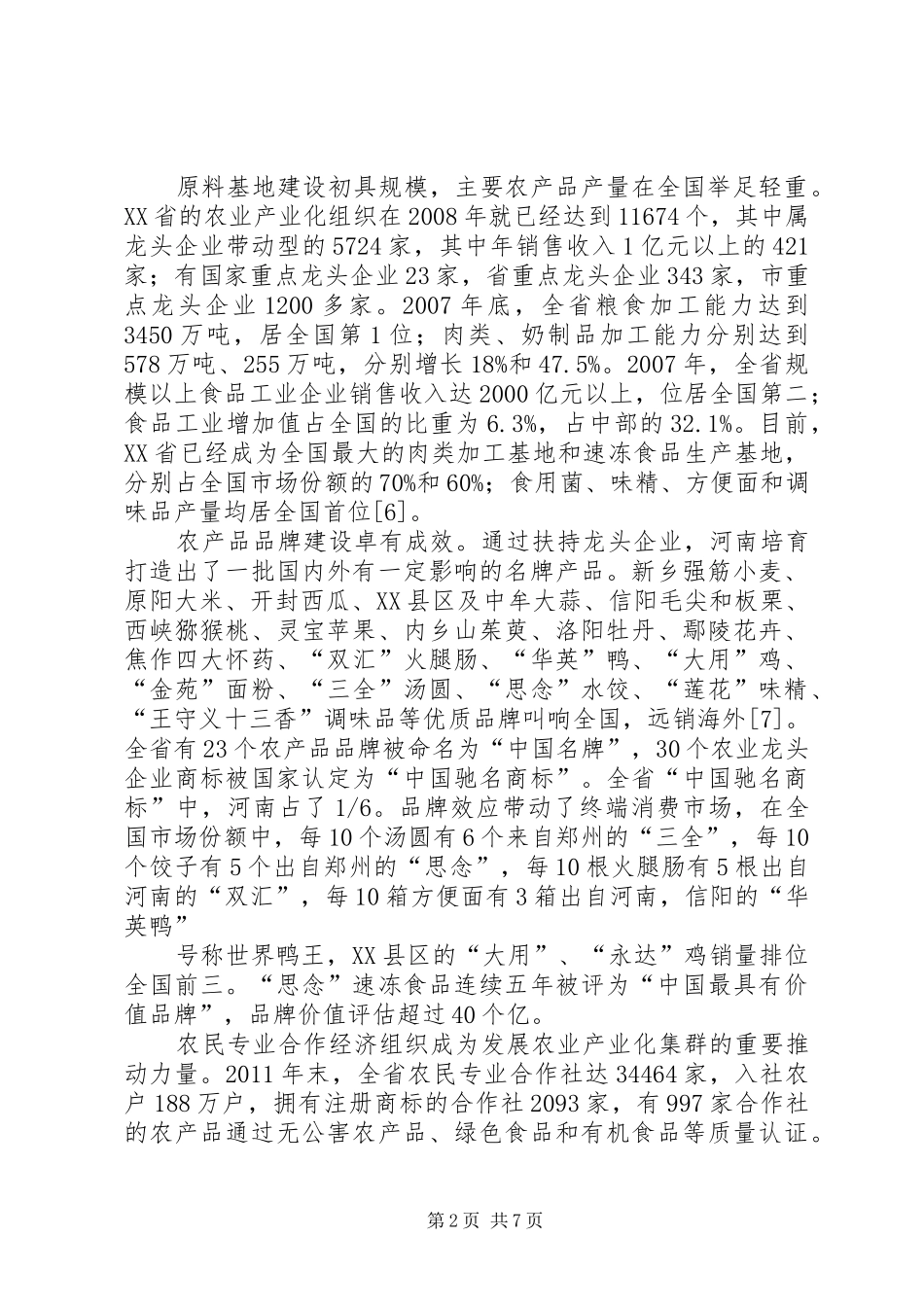 原料基地建设初具规模，主要农产品产量在全国举足轻重。XX省的农业产业化组织在2008年就已经达到11674个，其中属龙头企业带动型的5724家，其中年销售收入1亿元以上的421家；有国家重点龙头企业23家，省重点龙头企业343家，市重点龙头企业1200多家。2007年底，全省粮食加工能力达到3450万吨，居全国第1位；肉类、奶制品加工能力分别达到578万吨、255万吨，分别增长18%和47.5%。2007年，全省规模以上食品工业企业销售收入达2000亿元以上，位居全国第二；食品工业增加值占全国的比重为6.3%，占中部的32.1%。目前，XX省已经成为全国最大的肉类加工基地和速冻食品生产基地，分别占全国市场份额的70%和60%；食用菌、味精、方便面和调味品产量均居全国首位[6]。

农产品品牌建设卓有成效。通过扶持龙头企业，河南培育打造出了一批国内外有一定影响的名牌产品。新乡强筋小麦、原阳大米、开封西瓜、XX县区及中牟大蒜、信阳毛尖和板栗、西峡猕猴桃、灵宝苹果、内乡山茱萸、洛阳牡丹、鄢陵花卉、焦作四大怀药、“双汇”火腿肠、“华英”鸭、“大用”鸡、“金苑”面粉、“三全”汤圆、“思念”水饺、“莲花”味精、“王守义十三香”调味品等优质品牌叫响全国，远销海外[7]。全省有23个农产品品牌被命名为“中国名牌”，30个农业龙头企业商标被国家认定为“中国驰名商标”。全省“中国驰名商标”中，河南占了1/6。品牌效应带动了终端消费市场，在全国市场份额中，每10个汤圆有6个来自郑州的“三全”，每10个饺子有5个出自郑州的“思念”，每10根火腿肠有5根出自河南的“双汇”，每10箱方便面有3箱出自河南，信阳的“华英鸭”

号称世界鸭王，XX县区的“大用”、“永达”鸡销量排位全国前三。“思念”速冻食品连续五年被评为“中国最具有价值品牌”，品牌价值评估超过40个亿。

农民专业合作经济组织成为发展农业产业化集群的重要推动力量。2011年末，全省农民专业合作社达34464家，入社农户188万户，拥有注册商标的合作社2093家，有997家合作社的农产品通过无公害农产品、绿色食品和有机食品等质量认证。

第2页 共7页